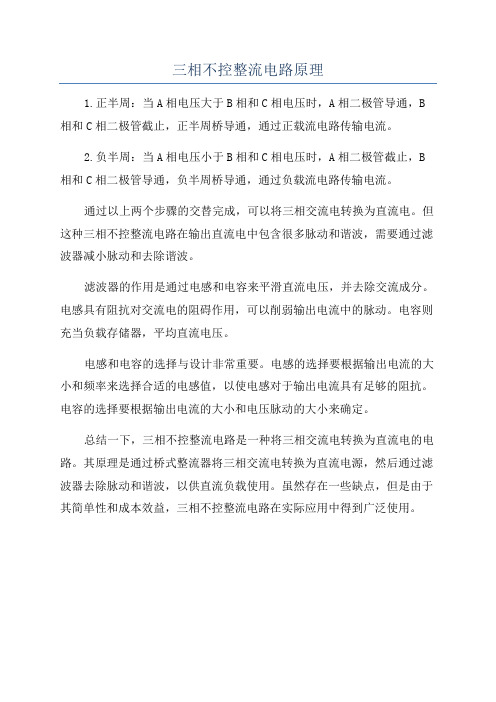 三相不控整流电路原理

1.正半周：当A相电压大于B相和C相电压时，A相二极管导通，B相和C相二极管截止，正半周桥导通，通过正载流电路传输电流。

2.负半周：当A相电压小于B相和C相电压时，A相二极管截止，B相和C相二极管导通，负半周桥导通，通过负载流电路传输电流。

通过以上两个步骤的交替完成，可以将三相交流电转换为直流电。但这种三相不控整流电路在输出直流电中包含很多脉动和谐波，需要通过滤波器减小脉动和去除谐波。

滤波器的作用是通过电感和电容来平滑直流电压，并去除交流成分。电感具有阻抗对交流电的阻碍作用，可以削弱输出电流中的脉动。电容则充当负载存储器，平均直流电压。

电感和电容的选择与设计非常重要。电感的选择要根据输出电流的大小和频率来选择合适的电感值，以使电感对于输出电流具有足够的阻抗。电容的选择要根据输出电流的大小和电压脉动的大小来确定。

总结一下，三相不控整流电路是一种将三相交流电转换为直流电的电路。其原理是通过桥式整流器将三相交流电转换为直流电源，然后通过滤波器去除脉动和谐波，以供直流负载使用。虽然存在一些缺点，但是由于其简单性和成本效益，三相不控整流电路在实际应用中得到广泛使用。